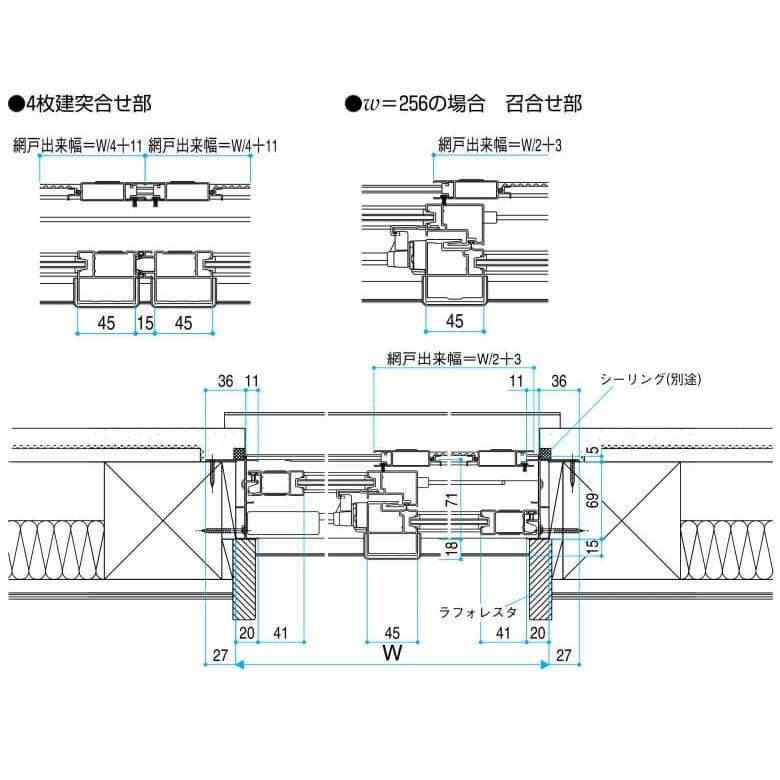 ●4枚建突合せ部

網戸出来幅＝W/4＋11 網戸出来幅＝W/4＋11

45 15 45

●$w$＝256の場合　召合せ部

網戸出来幅＝W/2＋3

45

網戸出来幅＝W/2＋3

36 11

11 36

シーリング(別途)

5

71

69

18

15

ラフォレスタ

20 41

45

41 20

27

W

27